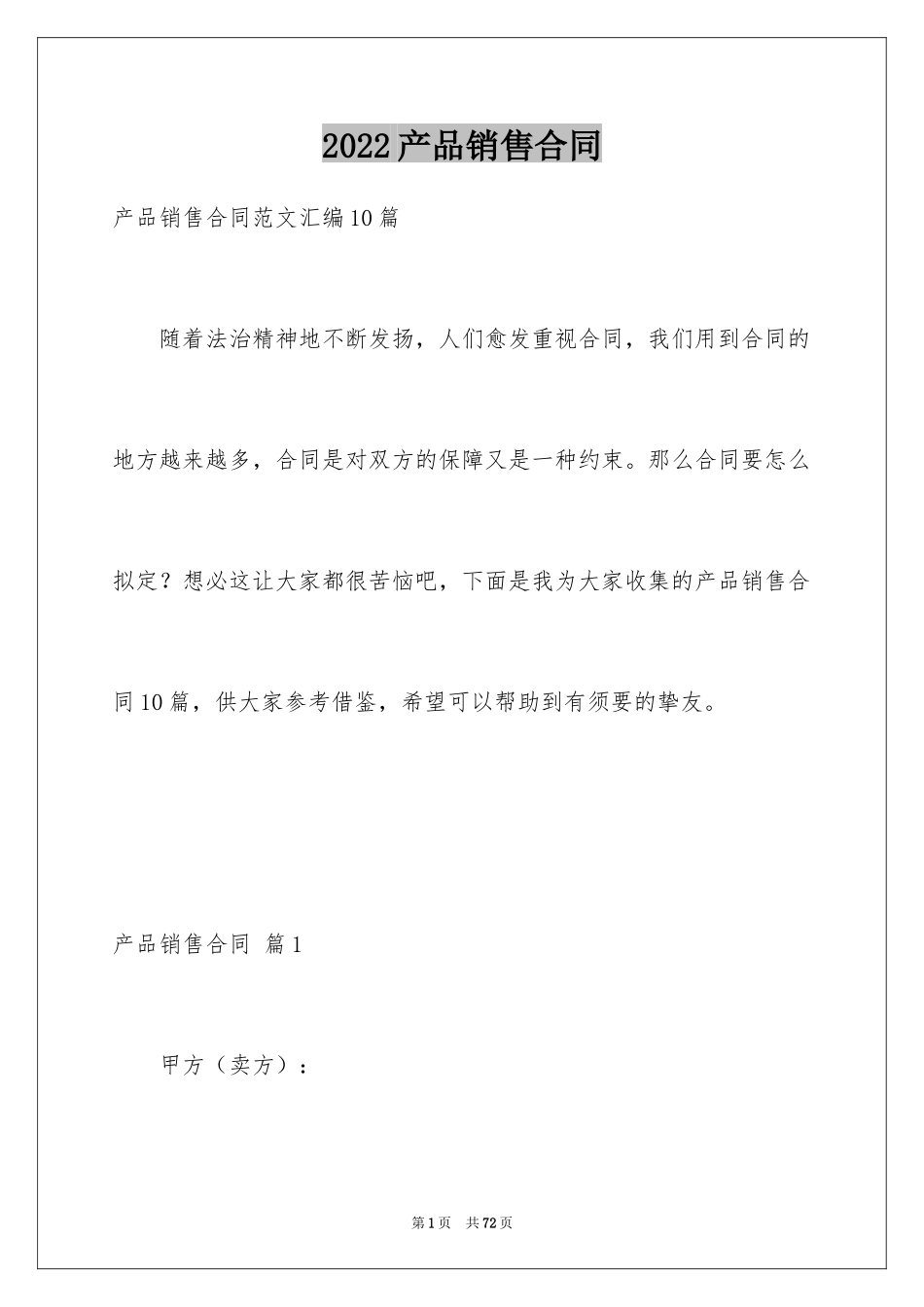 2022产品销售合同

产品销售合同范文汇编10篇

随着法治精神地不断发扬，人们愈发重视合同，我们用到合同的地方越来越多，合同是对双方的保障又是一种约束。那么合同要怎么拟定？想必这让大家都很苦恼吧，下面是我为大家收集的产品销售合同10篇，供大家参考借鉴，希望可以帮助到有须要的挚友。

产品销售合同 篇1

甲方（卖方）：

第1页 共72页